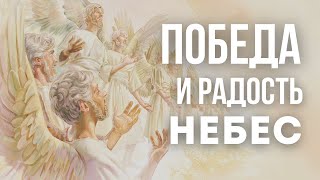 ПОБЕДА
И РАДОСТЬ
НЕБЕС